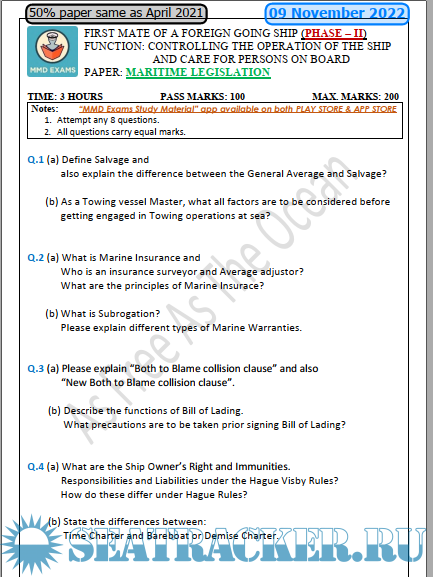 50% paper same as April 2021

09 November 2022

MMD EXAMS

FIRST MATE OF A FOREIGN GOING SHIP (PHASE – II)
FUNCTION: CONTROLLING THE OPERATION OF THE SHIP AND CARE FOR PERSONS ON BOARD
PAPER: MARITIME LEGISLATION

TIME: 3 HOURS PASS MARKS: 100 MAX. MARKS: 200

Notes: "MMD Exams Study Material" app available on both PLAY STORE & APP STORE
1. Attempt any 8 questions.
2. All questions carry equal marks.

Q.1 (a) Define Salvage and
also explain the difference between the General Average and Salvage?

(b) As a Towing vessel Master, what all factors are to be considered before getting engaged in Towing operations at sea?

Q.2 (a) What is Marine Insurance and
Who is an insurance surveyor and Average adjustor?
What are the principles of Marine Insurace?

(b) What is Subrogation?
Please explain different types of Marine Warranties.

Q.3 (a) Please explain "Both to Blame collision clause" and also
"New Both to Blame collision clause".

(b) Describe the functions of Bill of Lading.
What precautions are to be taken prior signing Bill of Lading?

Q.4 (a) What are the Ship Owner's Right and Immunities.
Responsibilities and Liabilities under the Hague Visby Rules?
How do these differ under Hague Rules?

(b) State the differences between:
Time Charter and Bareboat or Demise Charter.

As Free As The Ocean

SEATRACKER.RU